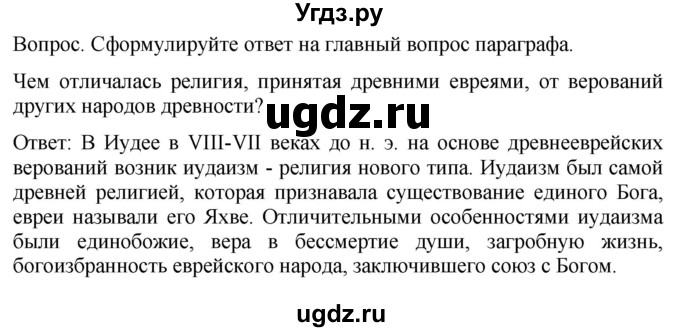 Угдз.ру

Вопрос. Сформулируйте ответ на главный вопрос параграфа.

Чем отличалась религия, принятая древними евреями, от верований других народов древности?

ugdz.ru

Ответ: В Иудее в VIII-VII веках до н. э. на основе древнееврейских верований возник иудаизм - религия нового типа. Иудаизм был самой древней религией, которая признавала существование единого Бога, евреи называли его Яхве. Отличительными особенностями иудаизма были единобожие, вера в бессмертие души, загробную жизнь, богоизбранность еврейского народа, заключившего союз с Богом.

ugdz.ru